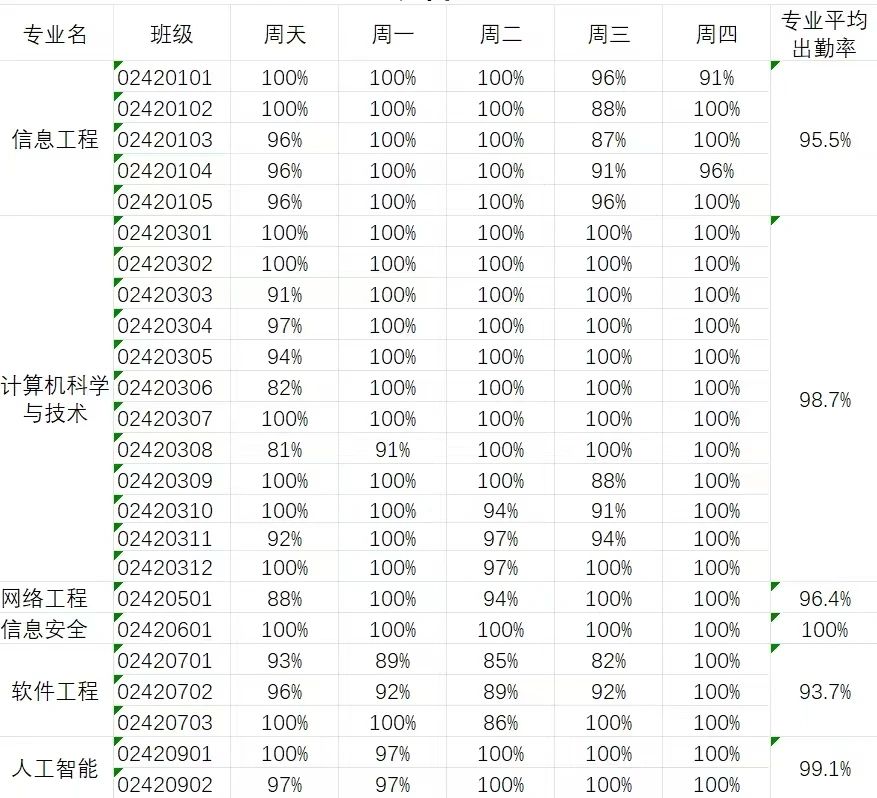 | 专业名 | 班级 | 周天 | 周一 | 周二 | 周三 | 周四 | 专业平均出勤率 |
|---|---|---|---|---|---|---|---|
| 信息工程 | 02420101 | 100% | 100% | 100% | 96% | 91% | 95.5% |
| | 02420102 | 100% | 100% | 100% | 88% | 100% | |
| | 02420103 | 96% | 100% | 100% | 87% | 100% | |
| | 02420104 | 96% | 100% | 100% | 91% | 96% | |
| | 02420105 | 96% | 100% | 100% | 96% | 100% | |
| 计算机科学与技术 | 02420301 | 100% | 100% | 100% | 100% | 100% | 98.7% |
| | 02420302 | 100% | 100% | 100% | 100% | 100% | |
| | 02420303 | 91% | 100% | 100% | 100% | 100% | |
| | 02420304 | 97% | 100% | 100% | 100% | 100% | |
| | 02420305 | 94% | 100% | 100% | 100% | 100% | |
| | 02420306 | 82% | 100% | 100% | 100% | 100% | |
| | 02420307 | 100% | 100% | 100% | 100% | 100% | |
| | 02420308 | 81% | 91% | 100% | 100% | 100% | |
| | 02420309 | 100% | 100% | 100% | 88% | 100% | |
| | 02420310 | 100% | 100% | 94% | 91% | 100% | |
| | 02420311 | 92% | 100% | 97% | 94% | 100% | |
| | 02420312 | 100% | 100% | 97% | 100% | 100% | |
| 网络工程 | 02420501 | 88% | 100% | 94% | 100% | 100% | 96.4% |
| 信息安全 | 02420601 | 100% | 100% | 100% | 100% | 100% | 100% |
| 软件工程 | 02420701 | 93% | 89% | 85% | 82% | 100% | 93.7% |
| | 02420702 | 96% | 92% | 89% | 92% | 100% | |
| | 02420703 | 100% | 100% | 86% | 100% | 100% | |
| 人工智能 | 02420901 | 100% | 97% | 100% | 100% | 100% | 99.1% |
| | 02420902 | 97% | 97% | 100% | 100% | 100% | |